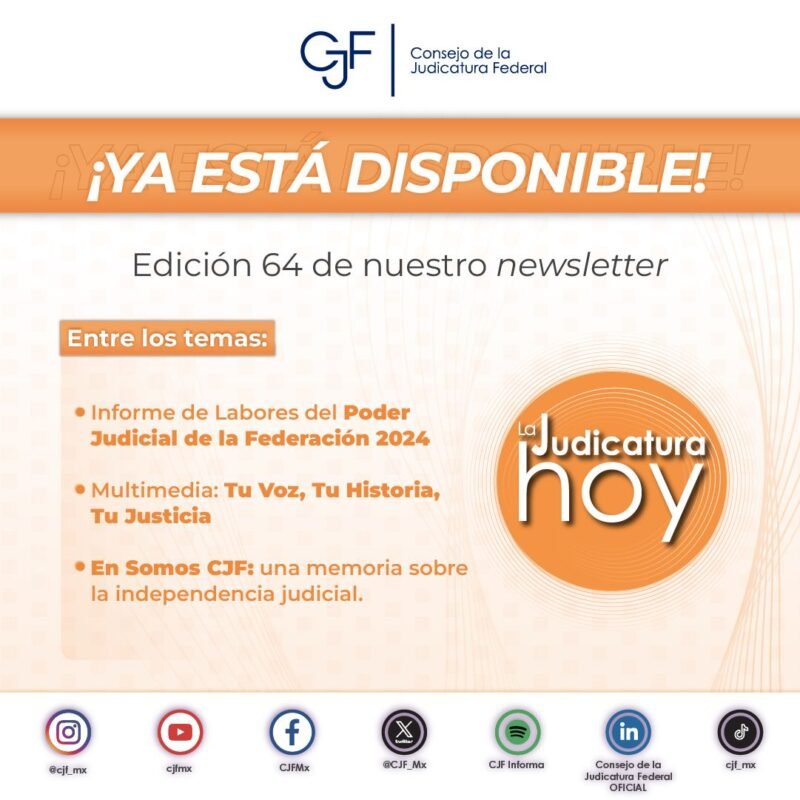 CJF
Consejo de la
Judicatura Federal

¡YA ESTÁ DISPONIBLE!

Edición 64 de nuestro newsletter

Entre los temas:

• Informe de Labores del Poder Judicial de la Federación 2024

• Multimedia: Tu Voz, Tu Historia, Tu Justicia

• En Somos CJF: una memoria sobre la independencia judicial.

La Judicatura hoy

@cjf_mx

cjfmx

CJFMx

@CJF_Mx

CJF Informa

Consejo de la
Judicatura Federal
OFICIAL

cjf_mx